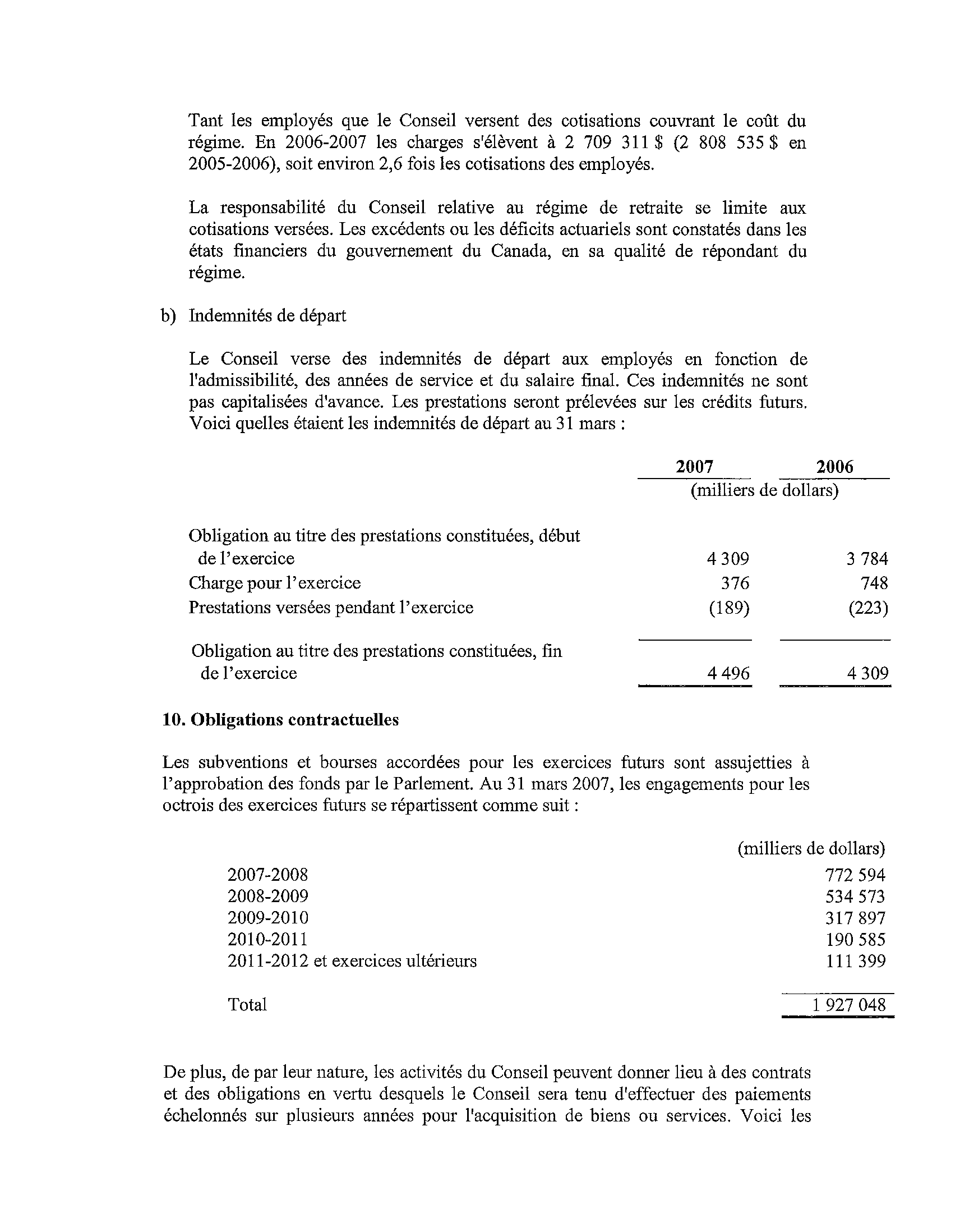 Tant les employés que le Conseil versent des cotisations couvrant le coût du régime. En 2006-2007 les charges s'élèvent à 2 709 311 $ (2 808 535 $ en 2005-2006), soit environ 2,6 fois les cotisations des employés.

La responsabilité du Conseil relative au régime de retraite se limite aux cotisations versées. Les excédents ou les déficits actuariels sont constatés dans les états financiers du gouvernement du Canada, en sa qualité de répondant du régime.

b) Indemnités de départ

Le Conseil verse des indemnités de départ aux employés en fonction de l'admissibilité, des années de service et du salaire final. Ces indemnités ne sont pas capitalisées d'avance. Les prestations seront prélevées sur les crédits futurs. Voici quelles étaient les indemnités de départ au 31 mars :

| | 2007 | 2006 |
|---|---|---|
| | (milliers de dollars) | |
| Obligation au titre des prestations constituées, début de l'exercice | 4 309 | 3 784 |
| Charge pour l'exercice | 376 | 748 |
| Prestations versées pendant l'exercice | (189) | (223) |
| Obligation au titre des prestations constituées, fin de l'exercice | 4 496 | 4 309 |

10. Obligations contractuelles

Les subventions et bourses accordées pour les exercices futurs sont assujetties à l'approbation des fonds par le Parlement. Au 31 mars 2007, les engagements pour les octrois des exercices futurs se répartissent comme suit :

| | (milliers de dollars) |
|---|---|
| 2007-2008 | 772 594 |
| 2008-2009 | 534 573 |
| 2009-2010 | 317 897 |
| 2010-2011 | 190 585 |
| 2011-2012 et exercices ultérieurs | 111 399 |
| Total | 1 927 048 |

De plus, de par leur nature, les activités du Conseil peuvent donner lieu à des contrats et des obligations en vertu desquels le Conseil sera tenu d'effectuer des paiements échelonnés sur plusieurs années pour l'acquisition de biens ou services. Voici les